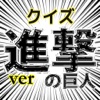 クイズ
進撃
ver の巨人